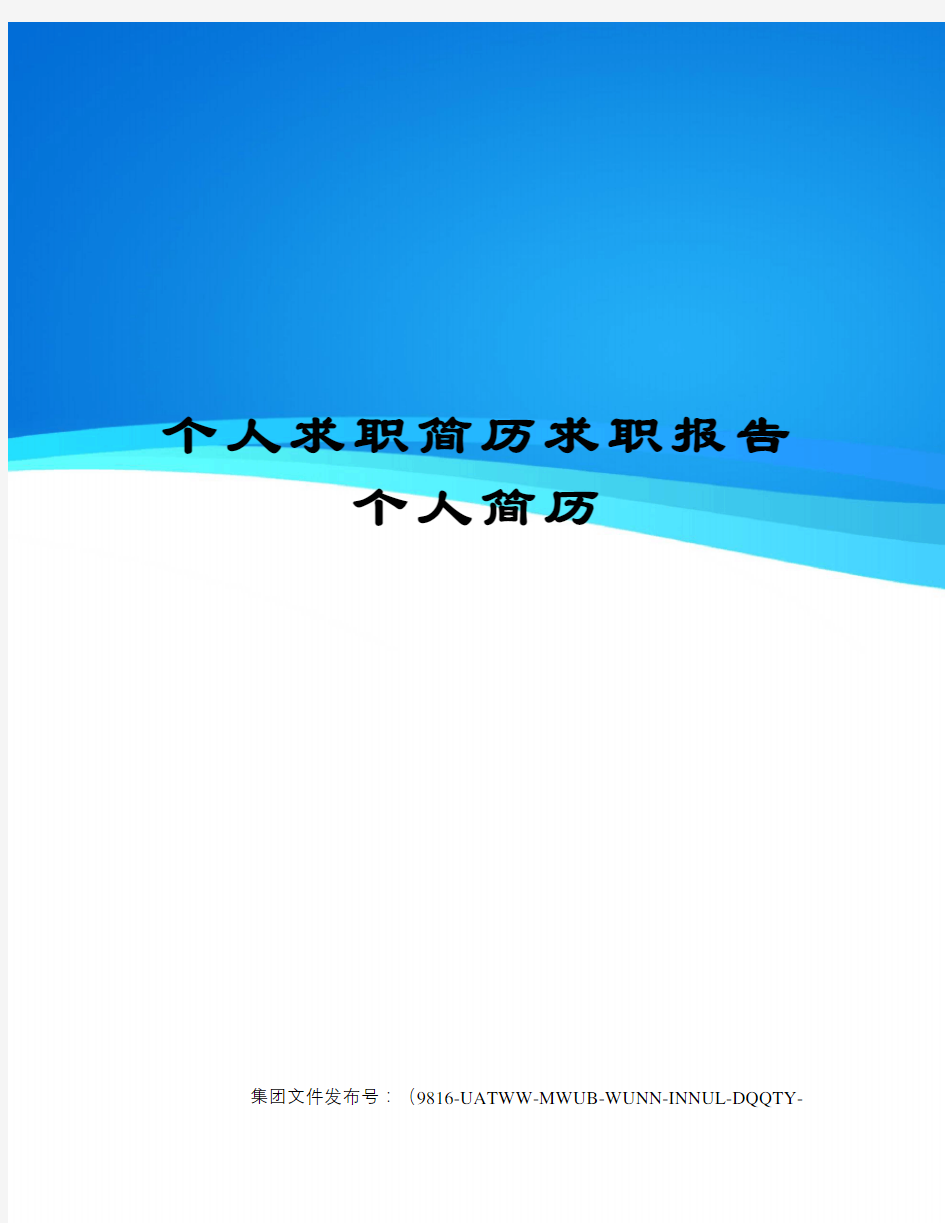 个人求职简历求职报告
个人简历

集团文件发布号：（9816-UATWW-MWUB-WUNN-INNUL-DQQTY-